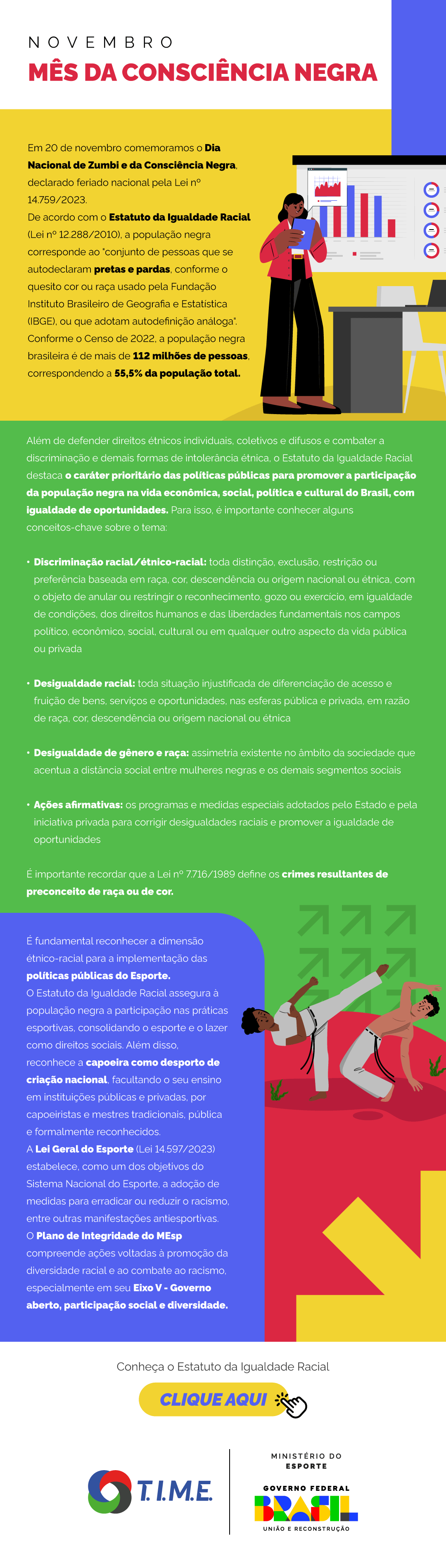 NOVEMBRO
MÊS DA CONSCIÊNCIA NEGRA

Em 20 de novembro comemoramos o Dia Nacional de Zumbi e da Consciência Negra, declarado feriado nacional pela Lei nº 14.759/2023.
De acordo com o Estatuto da Igualdade Racial (Lei nº 12.288/2010), a população negra corresponde ao "conjunto de pessoas que se autodeclaram pretas e pardas, conforme o quesito cor ou raça usado pela Fundação Instituto Brasileiro de Geografia e Estatística (IBGE), ou que adotam autodefinição análoga".
Conforme o Censo de 2022, a população negra brasileira é de mais de 112 milhões de pessoas, correspondendo a 55,5% da população total.

Além de defender direitos étnicos individuais, coletivos e difusos e combater a discriminação e demais formas de intolerância étnica, o Estatuto da Igualdade Racial destaca o caráter prioritário das políticas públicas para promover a participação da população negra na vida econômica, social, política e cultural do Brasil, com igualdade de oportunidades. Para isso, é importante conhecer alguns conceitos-chave sobre o tema:

• Discriminação racial/étnico-racial: toda distinção, exclusão, restrição ou preferência baseada em raça, cor, descendência ou origem nacional ou étnica, com o objeto de anular ou restringir o reconhecimento, gozo ou exercício, em igualdade de condições, dos direitos humanos e das liberdades fundamentais nos campos político, econômico, social, cultural ou em qualquer outro aspecto da vida pública ou privada

• Desigualdade racial: toda situação injustificada de diferenciação de acesso e fruição de bens, serviços e oportunidades, nas esferas pública e privada, em razão de raça, cor, descendência ou origem nacional ou étnica

• Desigualdade de gênero e raça: assimetria existente no âmbito da sociedade que acentua a distância social entre mulheres negras e os demais segmentos sociais

• Ações afirmativas: os programas e medidas especiais adotados pelo Estado e pela iniciativa privada para corrigir desigualdades raciais e promover a igualdade de oportunidades

É importante recordar que a Lei nº 7.716/1989 define os crimes resultantes de preconceito de raça ou de cor.

É fundamental reconhecer a dimensão étnico-racial para a implementação das políticas públicas do Esporte.
O Estatuto da Igualdade Racial assegura à população negra a participação nas práticas esportivas, consolidando o esporte e o lazer como direitos sociais. Além disso, reconhece a capoeira como desporto de criação nacional, facultando o seu ensino em instituições públicas e privadas, por capoeiristas e mestres tradicionais, pública e formalmente reconhecidos.
A Lei Geral do Esporte (Lei 14.597/2023) estabelece, como um dos objetivos do Sistema Nacional do Esporte, a adoção de medidas para erradicar ou reduzir o racismo, entre outras manifestações antiesportivas.
O Plano de Integridade do MEsp compreende ações voltadas à promoção da diversidade racial e ao combate ao racismo, especialmente em seu Eixo V - Governo aberto, participação social e diversidade.

Conheça o Estatuto da Igualdade Racial

CLIQUE AQUI

T.I.M.E.

MINISTÉRIO DO ESPORTE
GOVERNO FEDERAL
BRASIL
UNIÃO E RECONSTRUÇÃO